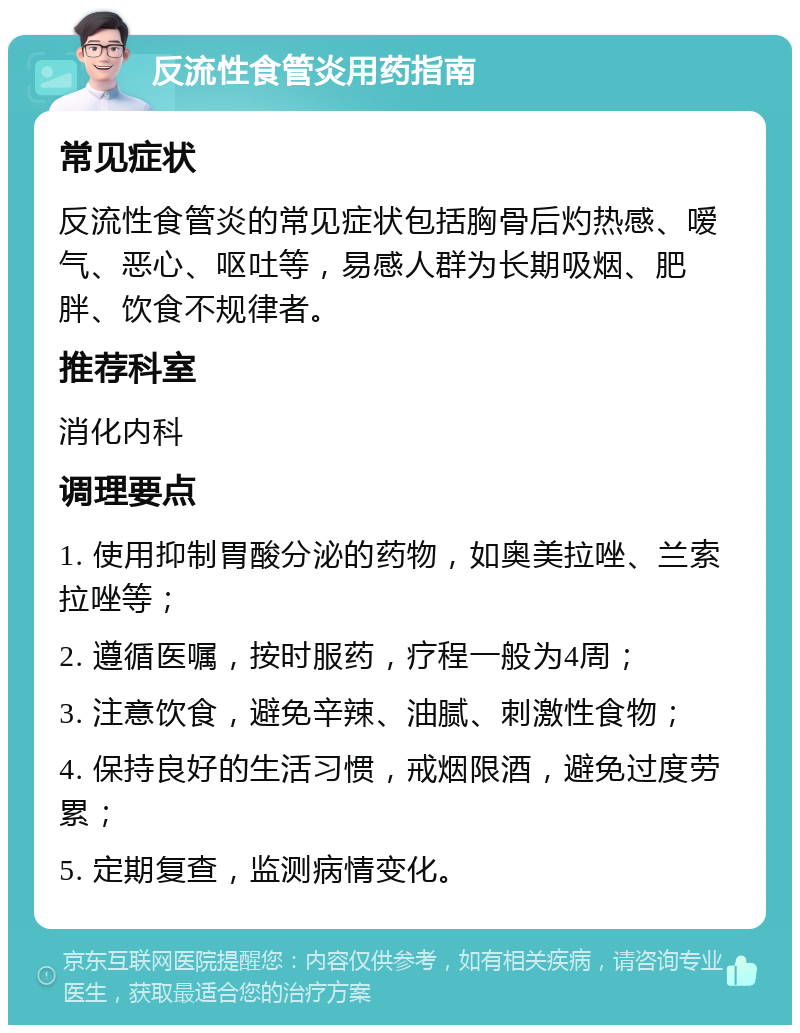 反流性食管炎用药指南

常见症状

反流性食管炎的常见症状包括胸骨后灼热感、嗳气、恶心、呕吐等，易感人群为长期吸烟、肥胖、饮食不规律者。

推荐科室

消化内科

调理要点

1. 使用抑制胃酸分泌的药物，如奥美拉唑、兰索拉唑等；

2. 遵循医嘱，按时服药，疗程一般为4周；

3. 注意饮食，避免辛辣、油腻、刺激性食物；

4. 保持良好的生活习惯，戒烟限酒，避免过度劳累；

5. 定期复查，监测病情变化。

京东互联网医院提醒您：内容仅供参考，如有相关疾病，请咨询专业医生，获取最适合您的治疗方案